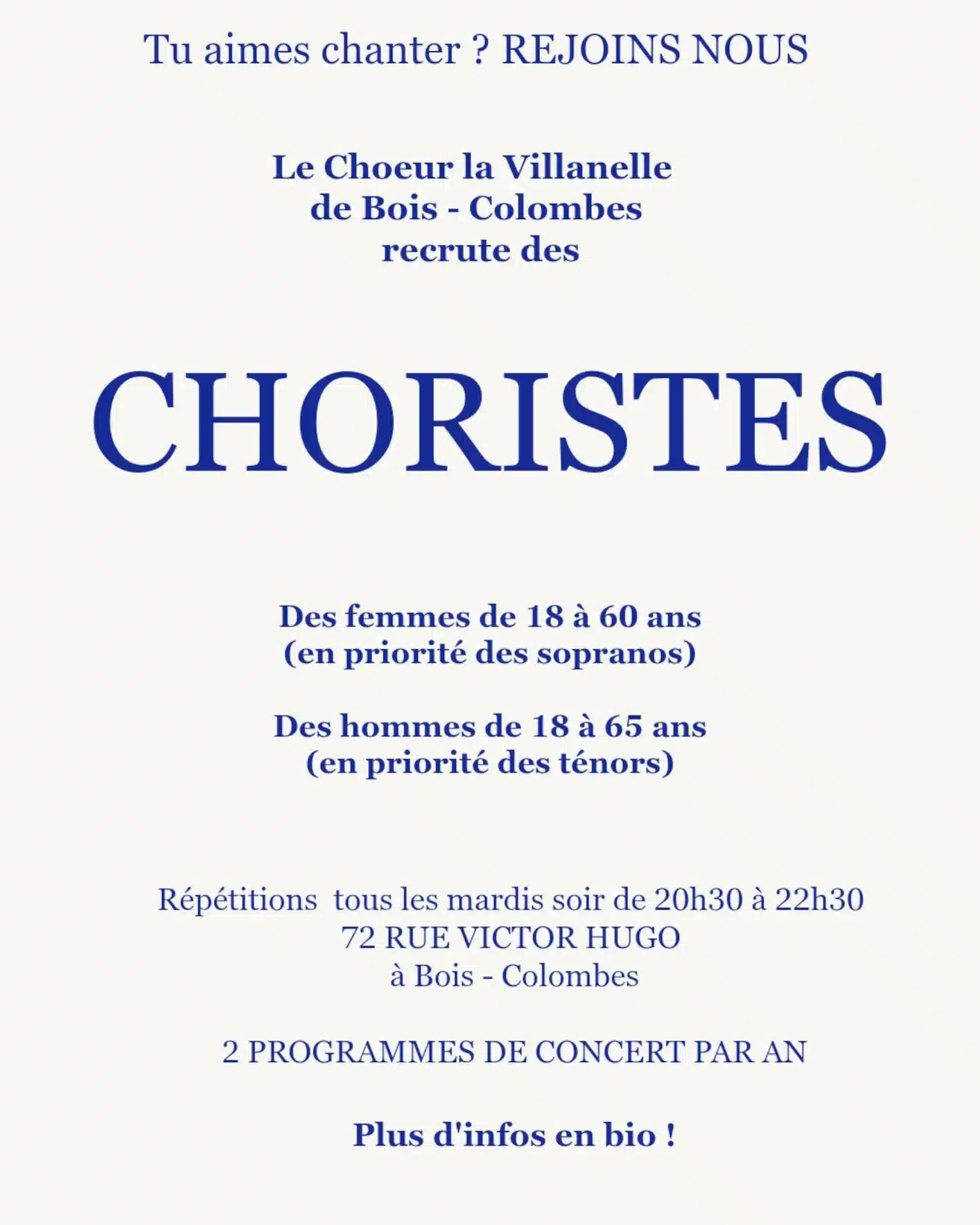 Tu aimes chanter ? REJOINS NOUS

Le Choeur la Villanelle
de Bois - Colombes
recrute des

CHORISTES

Des femmes de 18 à 60 ans
(en priorité des sopranos)

Des hommes de 18 à 65 ans
(en priorité des ténors)

Répétitions tous les mardis soir de 20h30 à 22h30
72 RUE VICTOR HUGO
à Bois - Colombes

2 PROGRAMMES DE CONCERT PAR AN

Plus d'infos en bio !